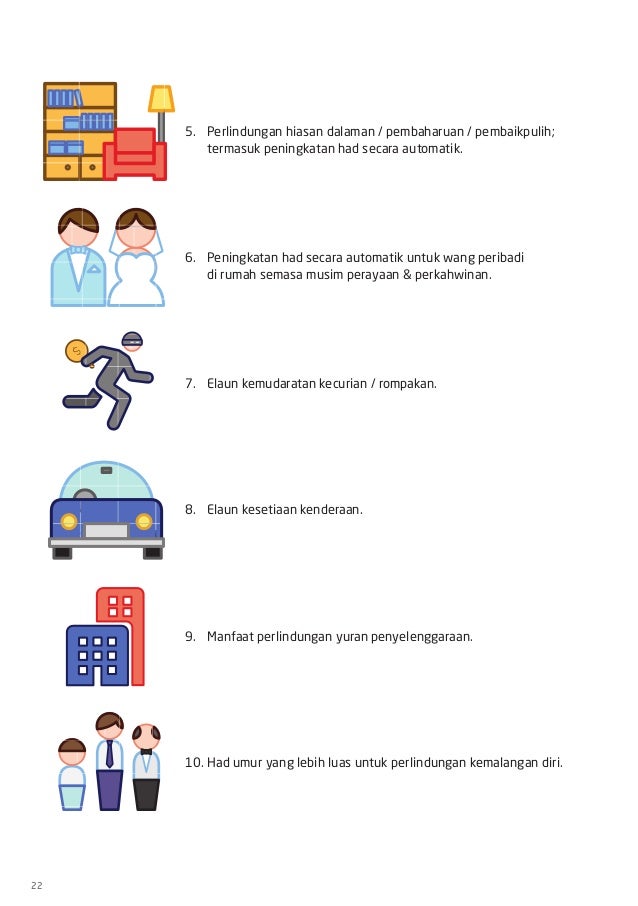 5. Perlindungan hiasan dalaman / pembaharuan / pembaikpulih; termasuk peningkatan had secara automatik.

6. Peningkatan had secara automatik untuk wang peribadi di rumah semasa musim perayaan & perkahwinan.

7. Elaun kemudaratan kecurian / rompakan.

8. Elaun kesetiaan kenderaan.

9. Manfaat perlindungan yuran penyelenggaraan.

10. Had umur yang lebih luas untuk perlindungan kemalangan diri.

22